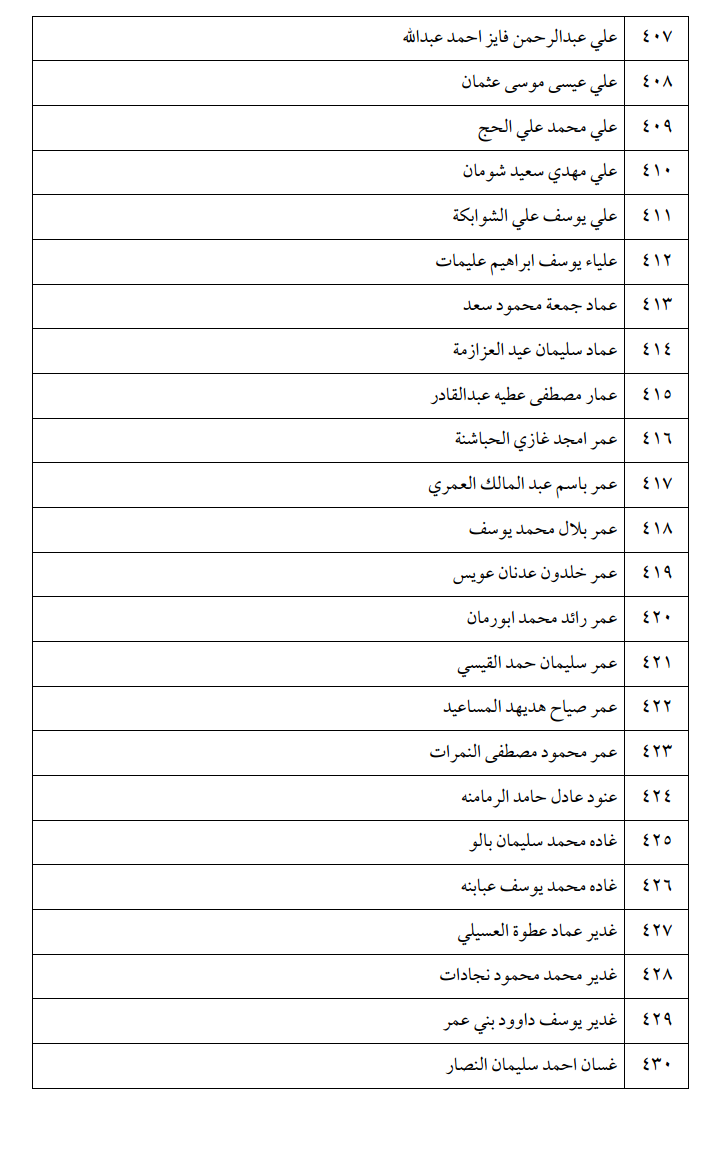 | ٤٠٧ | علي عبدالرحمن فايز احمد عبدالله |
|---|---|
| ٤٠٨ | علي عيسى موسى عثمان |
| ٤٠٩ | علي محمد علي الحج |
| ٤١٠ | علي مهدي سعيد شومان |
| ٤١١ | علي يوسف علي الشوابكة |
| ٤١٢ | علياء يوسف ابراهيم عليمات |
| ٤١٣ | عماد جمعة محمود سعد |
| ٤١٤ | عماد سليمان عيد العزازمة |
| ٤١٥ | عمار مصطفى عطيه عبدالقادر |
| ٤١٦ | عمر امجد غازي الحباشنة |
| ٤١٧ | عمر باسم عبد المالك العمري |
| ٤١٨ | عمر بلال محمد يوسف |
| ٤١٩ | عمر خلدون عدنان عويس |
| ٤٢٠ | عمر رائد محمد ابورمان |
| ٤٢١ | عمر سليمان حمد القيسي |
| ٤٢٢ | عمر صياح هديهد المساعيد |
| ٤٢٣ | عمر محمود مصطفى النمرات |
| ٤٢٤ | عنود عادل حامد الرمامنه |
| ٤٢٥ | غاده محمد سليمان بالو |
| ٤٢٦ | غاده محمد يوسف عبابنه |
| ٤٢٧ | غدير عماد عطوة العسيلي |
| ٤٢٨ | غدير محمد محمود نجادات |
| ٤٢٩ | غدير يوسف داوود بني عمر |
| ٤٣٠ | غسان احمد سليمان النصار |